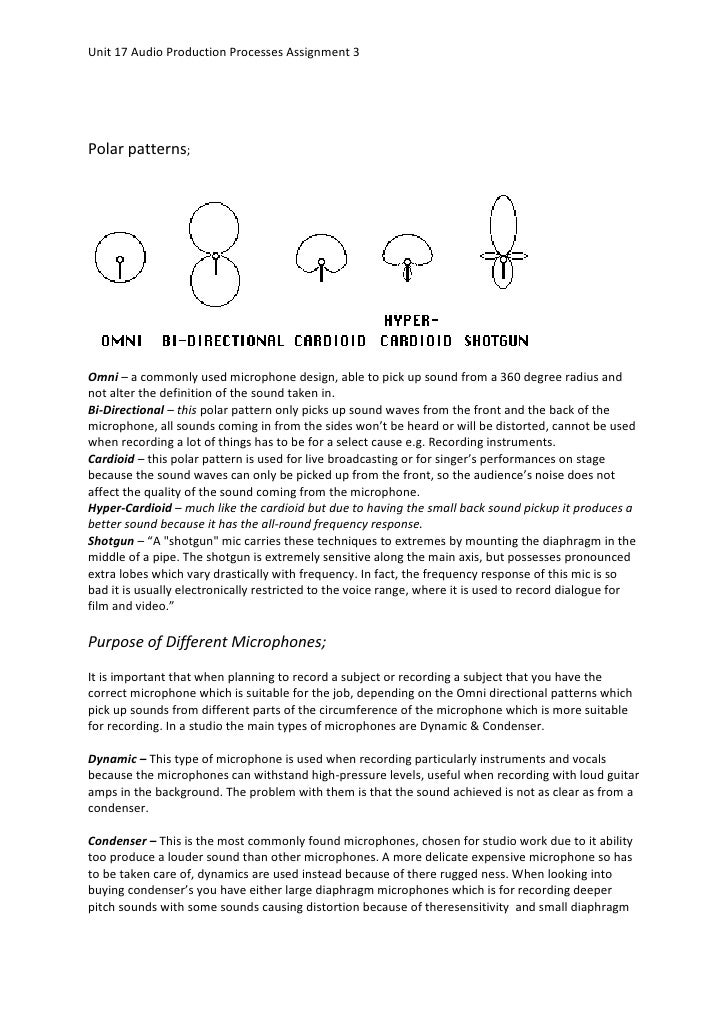 Unit 17 Audio Production Processes Assignment 3

Polar patterns;

OMNI BI-DIRECTIONAL CARDIOID HYPER-CARDIOID SHOTGUN

Omni – a commonly used microphone design, able to pick up sound from a 360 degree radius and not alter the definition of the sound taken in.
Bi-Directional – this polar pattern only picks up sound waves from the front and the back of the microphone, all sounds coming in from the sides won't be heard or will be distorted, cannot be used when recording a lot of things has to be for a select cause e.g. Recording instruments.
Cardioid – this polar pattern is used for live broadcasting or for singer's performances on stage because the sound waves can only be picked up from the front, so the audience's noise does not affect the quality of the sound coming from the microphone.
Hyper-Cardioid – much like the cardioid but due to having the small back sound pickup it produces a better sound because it has the all-round frequency response.
Shotgun – "A "shotgun" mic carries these techniques to extremes by mounting the diaphragm in the middle of a pipe. The shotgun is extremely sensitive along the main axis, but possesses pronounced extra lobes which vary drastically with frequency. In fact, the frequency response of this mic is so bad it is usually electronically restricted to the voice range, where it is used to record dialogue for film and video."

Purpose of Different Microphones;

It is important that when planning to record a subject or recording a subject that you have the correct microphone which is suitable for the job, depending on the Omni directional patterns which pick up sounds from different parts of the circumference of the microphone which is more suitable for recording. In a studio the main types of microphones are Dynamic & Condenser.

Dynamic – This type of microphone is used when recording particularly instruments and vocals because the microphones can withstand high-pressure levels, useful when recording with loud guitar amps in the background. The problem with them is that the sound achieved is not as clear as from a condenser.

Condenser – This is the most commonly found microphones, chosen for studio work due to it ability too produce a louder sound than other microphones. A more delicate expensive microphone so has to be taken care of, dynamics are used instead because of there rugged ness. When looking into buying condenser's you have either large diaphragm microphones which is for recording deeper pitch sounds with some sounds causing distortion because of theresensitivity and small diaphragm